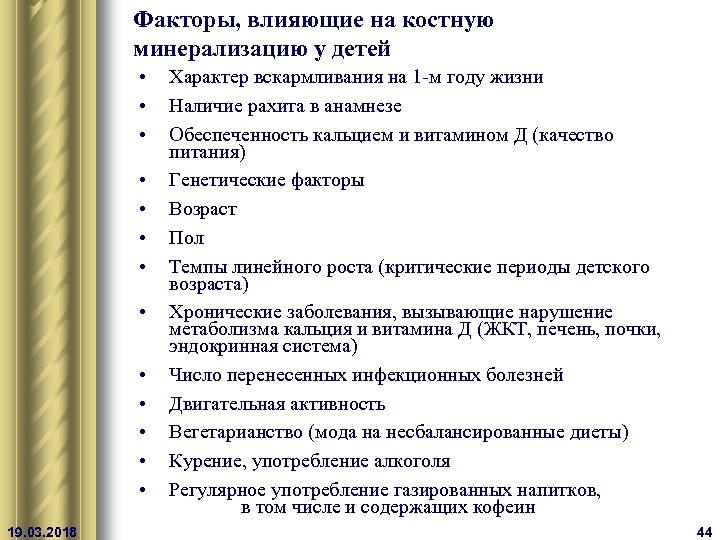 Факторы, влияющие на костную минерализацию у детей

• Характер вскармливания на 1-м году жизни
• Наличие рахита в анамнезе
• Обеспеченность кальцием и витамином Д (качество питания)
• Генетические факторы
• Возраст
• Пол
• Темпы линейного роста (критические периоды детского возраста)
• Хронические заболевания, вызывающие нарушение метаболизма кальция и витамина Д (ЖКТ, печень, почки, эндокринная система)
• Число перенесенных инфекционных болезней
• Двигательная активность
• Вегетарианство (мода на несбалансированные диеты)
• Курение, употребление алкоголя
• Регулярное употребление газированных напитков, в том числе и содержащих кофеин

19.03.2018

44